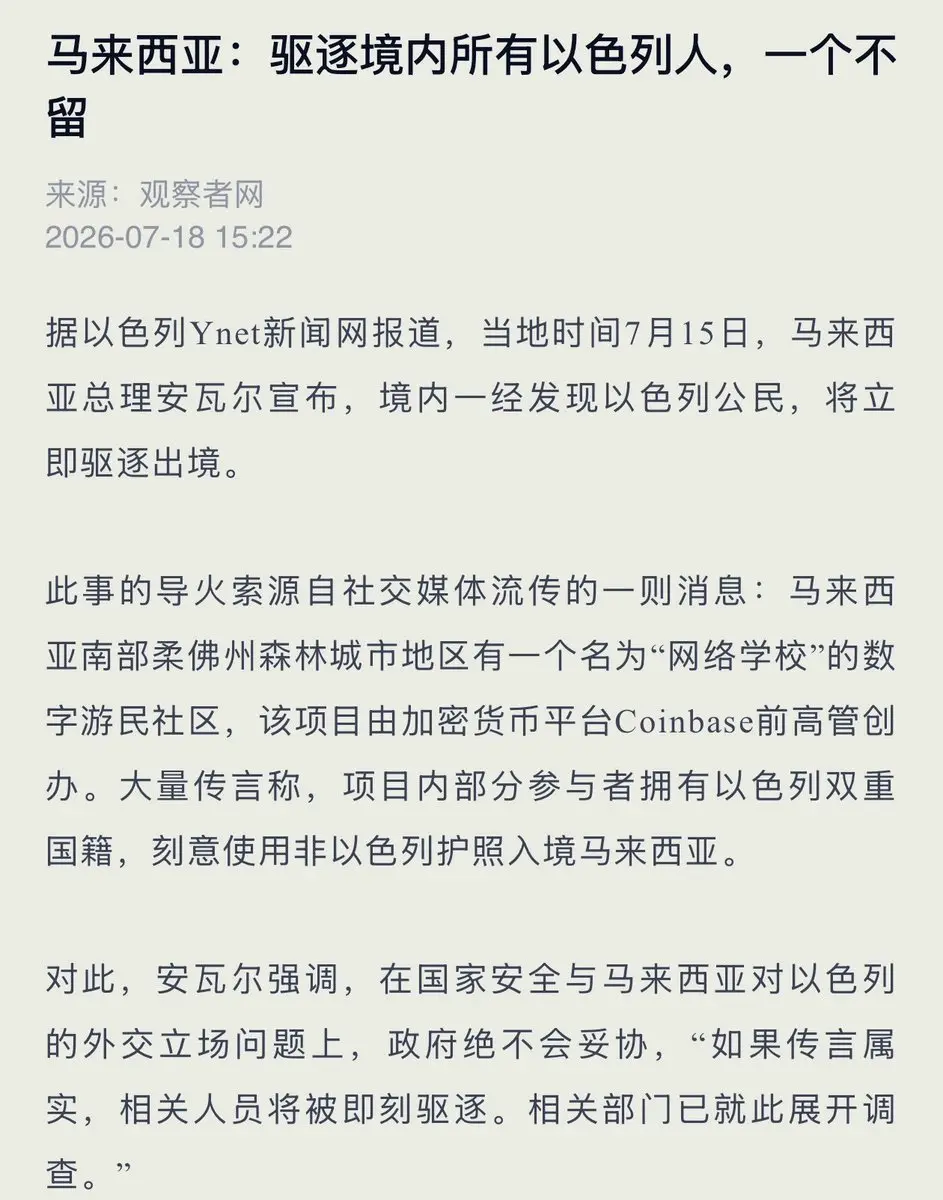 马来西亚：驱逐境内所有以色列人，一个不留

来源：观察者网
2026-07-18 15:22

据以色列Ynet新闻网报道，当地时间7月15日，马来西亚总理安瓦尔宣布，境内一经发现以色列公民，将立即驱逐出境。

此事的导火索源自社交媒体流传的一则消息：马来西亚南部柔佛州森林城市地区有一个名为“网络学校”的数字游民社区，该项目由加密货币平台Coinbase前高管创办。大量传言称，项目内部分参与者拥有以色列双重国籍，刻意使用非以色列护照入境马来西亚。

对此，安瓦尔强调，在国家安全与马来西亚对以色列的外交立场问题上，政府绝不会妥协，“如果传言属实，相关人员将被即刻驱逐。相关部门已就此展开调查。”